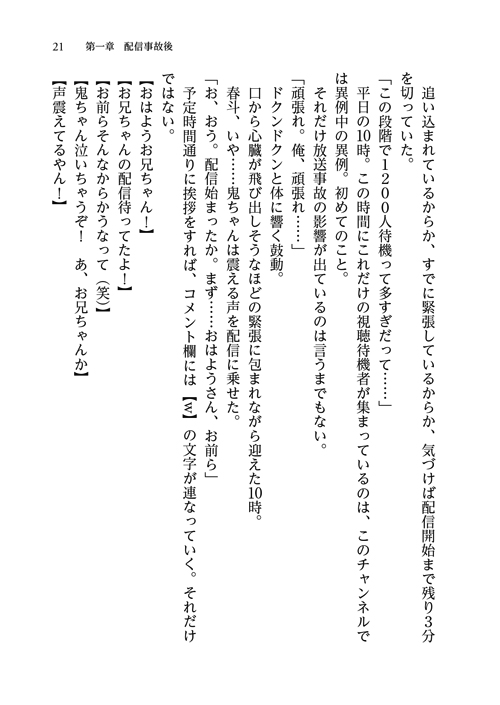 21　第一章　配信事故後

追い込まれているからか、すでに緊張しているからか、気づけば配信開始まで残り3分を切っていた。

「この段階で1200人待機って多すぎだって……」

平日の10時。この時間にこれだけの視聴待機者が集まっているのは、このチャンネルでは異例中の異例。初めてのこと。

それだけ放送事故の影響が出ているのは言うまでもない。

「頑張れ。俺、頑張れ……」

ドクンドクンと体に響く鼓動。

口から心臓が飛び出しそうなほどの緊張に包まれながら迎えた10時。

春斗、いや……鬼ちゃんは震える声を配信に乗せた。

「お、おう。配信始まったか。まず……おはようさん、お前ら」

予定時間通りに挨拶をすれば、コメント欄には【w】の文字が連なっていく。それだけではない。

【おはようお兄ちゃん！】
【お兄ちゃんの配信待ってたよ！】
【お前らそんなからかうなって（笑）】
【鬼ちゃん泣いちゃうぞ！　あ、お兄ちゃんか】
【声震えてるやん！】